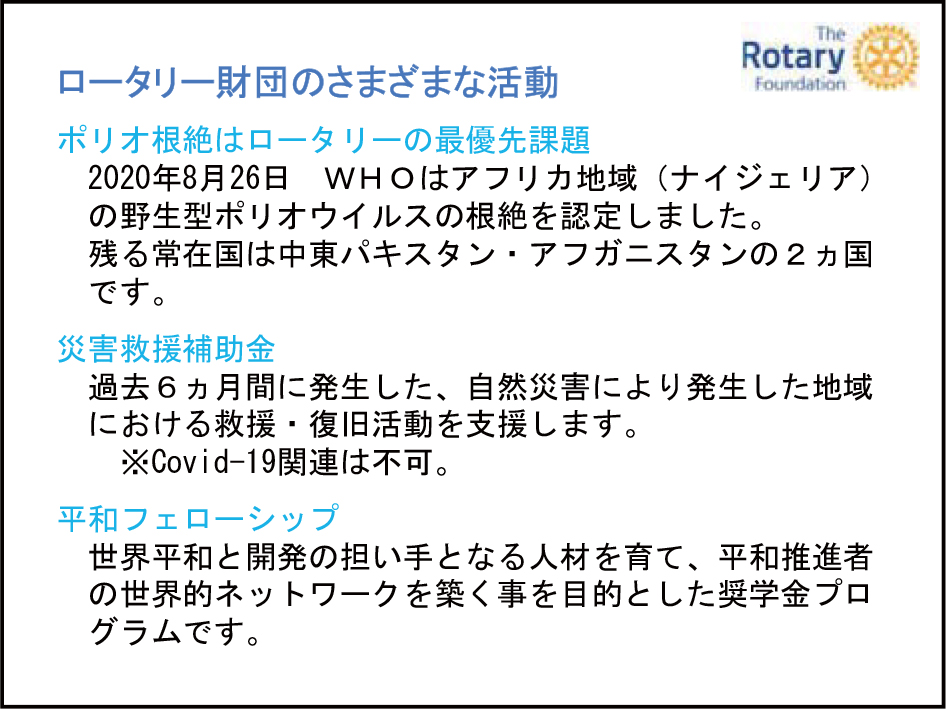 The Rotary Foundation

ロータリー財団のさまざまな活動

ポリオ根絶はロータリーの最優先課題

2020年8月26日　ＷＨＯはアフリカ地域（ナイジェリア）の野生型ポリオウイルスの根絶を認定しました。
残る常在国は中東パキスタン・アフガニスタンの２ヵ国です。

災害救援補助金

過去６ヵ月間に発生した、自然災害により発生した地域における救援・復旧活動を支援します。
※Covid-19関連は不可。

平和フェローシップ

世界平和と開発の担い手となる人材を育て、平和推進者の世界的ネットワークを築く事を目的とした奨学金プログラムです。